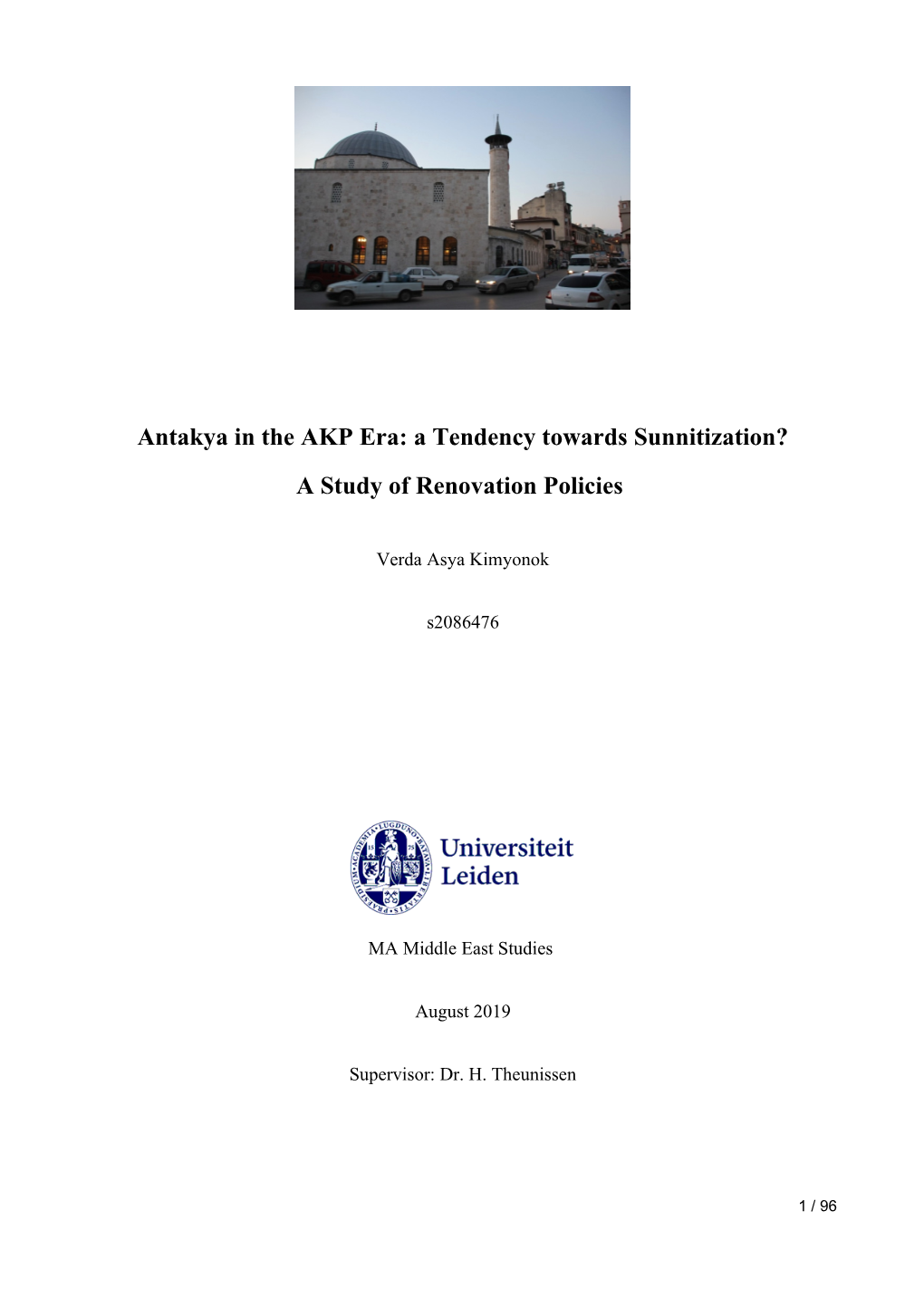 Antakya in the AKP Era: a Tendency towards Sunnitization?

A Study of Renovation Policies

Verda Asya Kimyonok

s2086476

Universiteit Leiden

MA Middle East Studies

August 2019

Supervisor: Dr. H. Theunissen

1 / 96